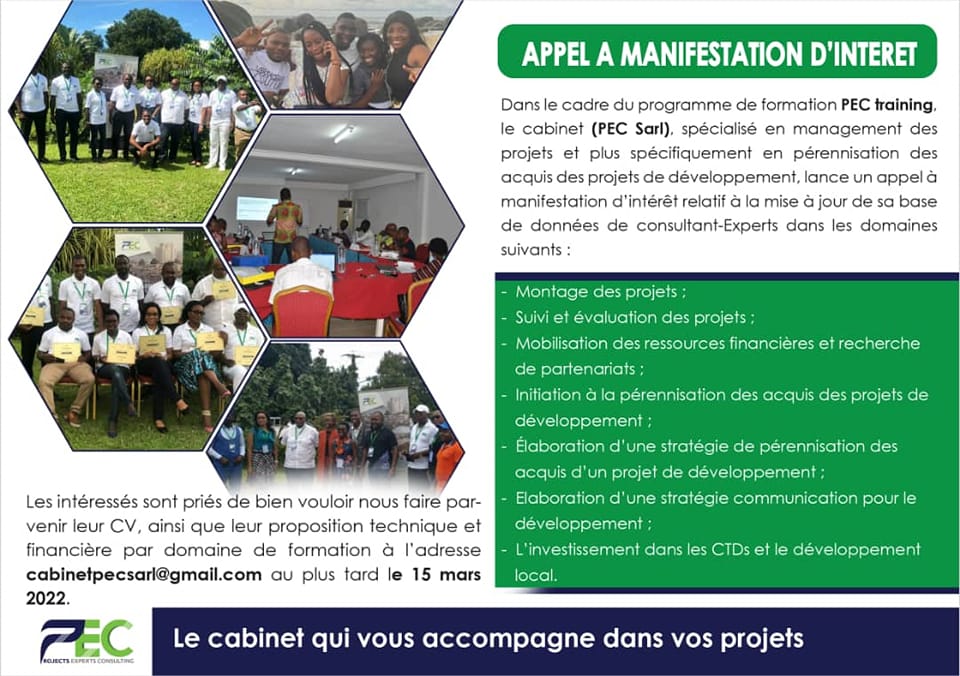 APPEL A MANIFESTATION D'INTERET

Dans le cadre du programme de formation PEC training, le cabinet (PEC Sarl), spécialisé en management des projets et plus spécifiquement en pérennisation des acquis des projets de développement, lance un appel à manifestation d'intérêt relatif à la mise à jour de sa base de données de consultant-Experts dans les domaines suivants :

- Montage des projets ;
- Suivi et évaluation des projets ;
- Mobilisation des ressources financières et recherche de partenariats ;
- Initiation à la pérennisation des acquis des projets de développement ;
- Élaboration d'une stratégie de pérennisation des acquis d'un projet de développement ;
- Elaboration d'une stratégie communication pour le développement ;
- L'investissement dans les CTDs et le développement local.

Les intéressés sont priés de bien vouloir nous faire parvenir leur CV, ainsi que leur proposition technique et financière par domaine de formation à l'adresse cabinetpecsarl@gmail.com au plus tard le 15 mars 2022.

PEC
PROJECTS EXPERTS CONSULTING

Le cabinet qui vous accompagne dans vos projets